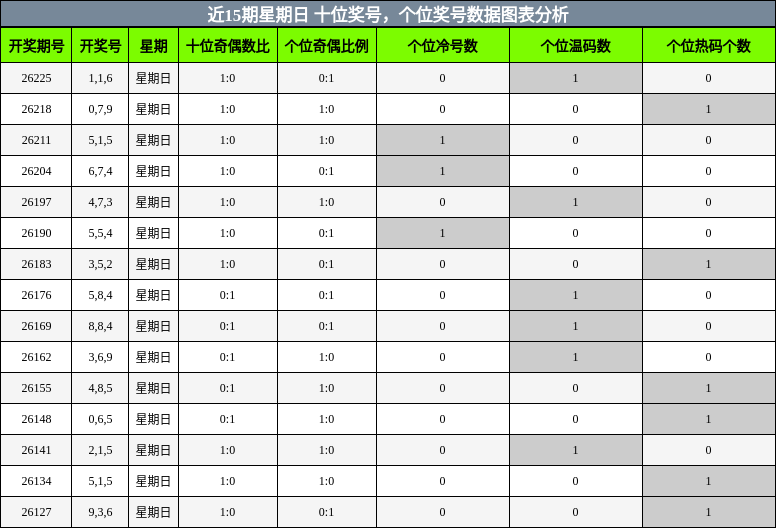 近15期星期日 十位奖号，个位奖号数据图表分析

| 开奖期号 | 开奖号 | 星期 | 十位奇偶数比 | 个位奇偶比例 | 个位冷号数 | 个位温码数 | 个位热码个数 |
|---|---|---|---|---|---|---|---|
| 26225 | 1,1,6 | 星期日 | 1:0 | 0:1 | 0 | 1 | 0 |
| 26218 | 0,7,9 | 星期日 | 1:0 | 1:0 | 0 | 0 | 1 |
| 26211 | 5,1,5 | 星期日 | 1:0 | 1:0 | 1 | 0 | 0 |
| 26204 | 6,7,4 | 星期日 | 1:0 | 0:1 | 1 | 0 | 0 |
| 26197 | 4,7,3 | 星期日 | 1:0 | 1:0 | 0 | 1 | 0 |
| 26190 | 5,5,4 | 星期日 | 1:0 | 0:1 | 1 | 0 | 0 |
| 26183 | 3,5,2 | 星期日 | 1:0 | 0:1 | 0 | 0 | 1 |
| 26176 | 5,8,4 | 星期日 | 0:1 | 0:1 | 0 | 1 | 0 |
| 26169 | 8,8,4 | 星期日 | 0:1 | 0:1 | 0 | 1 | 0 |
| 26162 | 3,6,9 | 星期日 | 0:1 | 1:0 | 0 | 1 | 0 |
| 26155 | 4,8,5 | 星期日 | 0:1 | 1:0 | 0 | 0 | 1 |
| 26148 | 0,6,5 | 星期日 | 0:1 | 1:0 | 0 | 0 | 1 |
| 26141 | 2,1,5 | 星期日 | 1:0 | 1:0 | 0 | 1 | 0 |
| 26134 | 5,1,5 | 星期日 | 1:0 | 1:0 | 0 | 0 | 1 |
| 26127 | 9,3,6 | 星期日 | 1:0 | 0:1 | 0 | 0 | 1 |